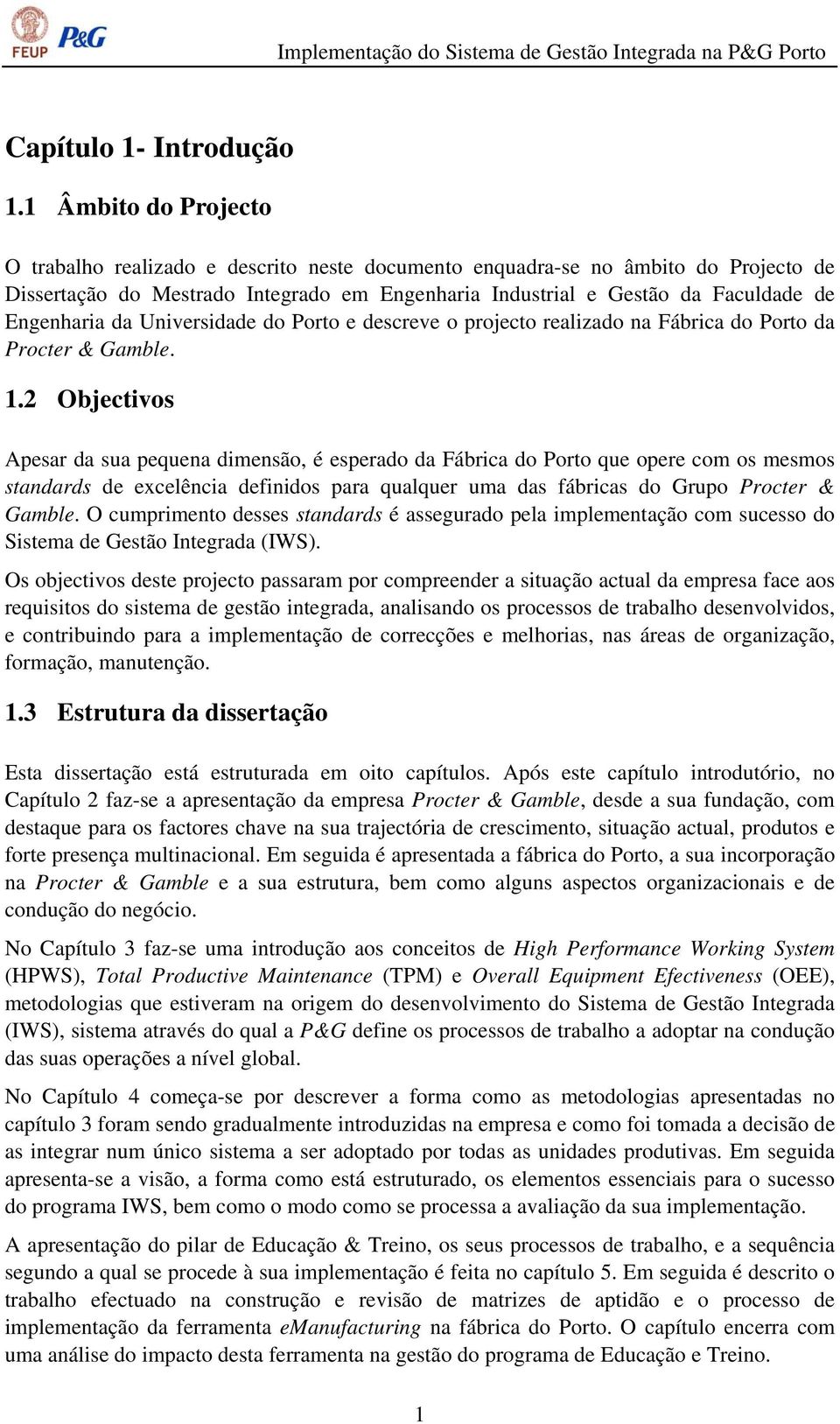 FEUP P&G Implementação do Sistema de Gestão Integrada na P&G Porto

Capítulo 1- Introdução

1.1 Âmbito do Projecto

O trabalho realizado e descrito neste documento enquadra-se no âmbito do Projecto de Dissertação do Mestrado Integrado em Engenharia Industrial e Gestão da Faculdade de Engenharia da Universidade do Porto e descreve o projecto realizado na Fábrica do Porto da Procter & Gamble.

1.2 Objectivos

Apesar da sua pequena dimensão, é esperado da Fábrica do Porto que opere com os mesmos standards de excelência definidos para qualquer uma das fábricas do Grupo Procter & Gamble. O cumprimento desses standards é assegurado pela implementação com sucesso do Sistema de Gestão Integrada (IWS).

Os objectivos deste projecto passaram por compreender a situação actual da empresa face aos requisitos do sistema de gestão integrada, analisando os processos de trabalho desenvolvidos, e contribuindo para a implementação de correcções e melhorias, nas áreas de organização, formação, manutenção.

1.3 Estrutura da dissertação

Esta dissertação está estruturada em oito capítulos. Após este capítulo introdutório, no Capítulo 2 faz-se a apresentação da empresa Procter & Gamble, desde a sua fundação, com destaque para os factores chave na sua trajectória de crescimento, situação actual, produtos e forte presença multinacional. Em seguida é apresentada a fábrica do Porto, a sua incorporação na Procter & Gamble e a sua estrutura, bem como alguns aspectos organizacionais e de condução do negócio.

No Capítulo 3 faz-se uma introdução aos conceitos de High Performance Working System (HPWS), Total Productive Maintenance (TPM) e Overall Equipment Efectiveness (OEE), metodologias que estiveram na origem do desenvolvimento do Sistema de Gestão Integrada (IWS), sistema através do qual a P&G define os processos de trabalho a adoptar na condução das suas operações a nível global.

No Capítulo 4 começa-se por descrever a forma como as metodologias apresentadas no capítulo 3 foram sendo gradualmente introduzidas na empresa e como foi tomada a decisão de as integrar num único sistema a ser adoptado por todas as unidades produtivas. Em seguida apresenta-se a visão, a forma como está estruturado, os elementos essenciais para o sucesso do programa IWS, bem como o modo como se processa a avaliação da sua implementação.

A apresentação do pilar de Educação & Treino, os seus processos de trabalho, e a sequência segundo a qual se procede à sua implementação é feita no capítulo 5. Em seguida é descrito o trabalho efectuado na construção e revisão de matrizes de aptidão e o processo de implementação da ferramenta eManufacturing na fábrica do Porto. O capítulo encerra com uma análise do impacto desta ferramenta na gestão do programa de Educação e Treino.

1